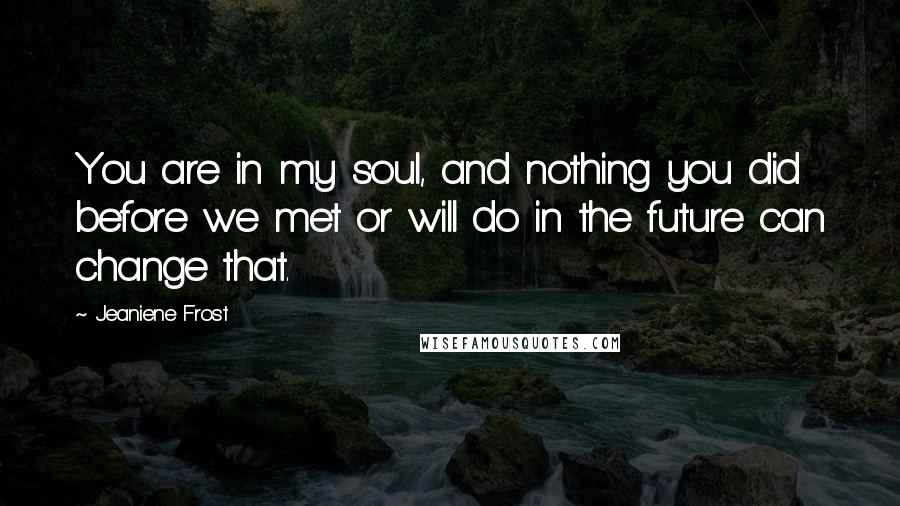 You are in my soul, and nothing you did before we met or will do in the future can change that.

~ Jeaniene Frost

WISEFAMOUSQUOTES.COM